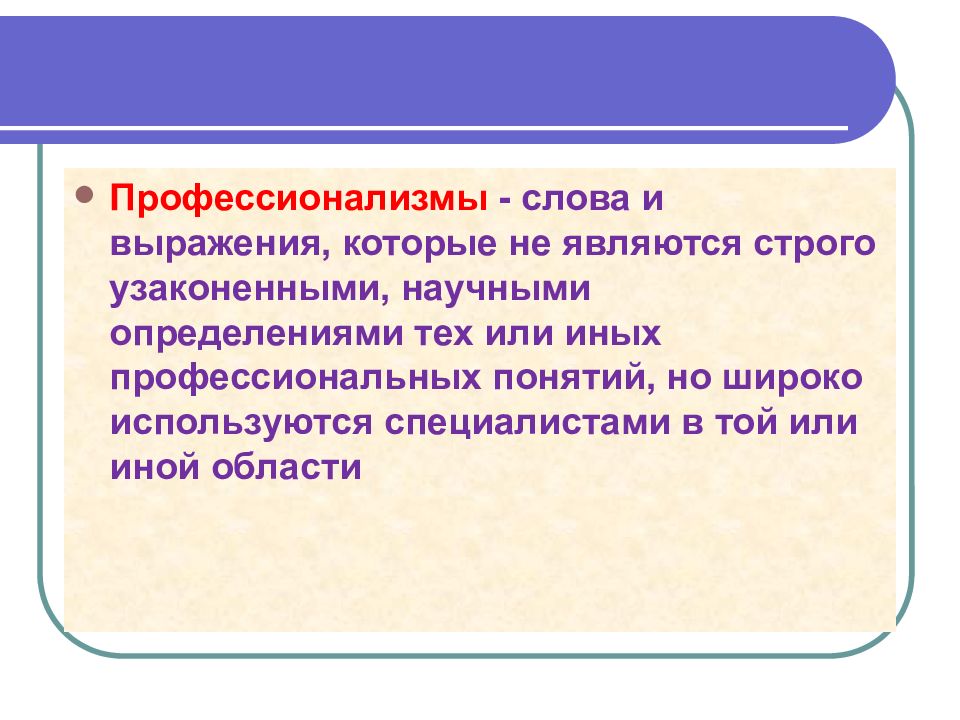 Профессионализмы - слова и выражения, которые не являются строго узаконенными, научными определениями тех или иных профессиональных понятий, но широко используются специалистами в той или иной области